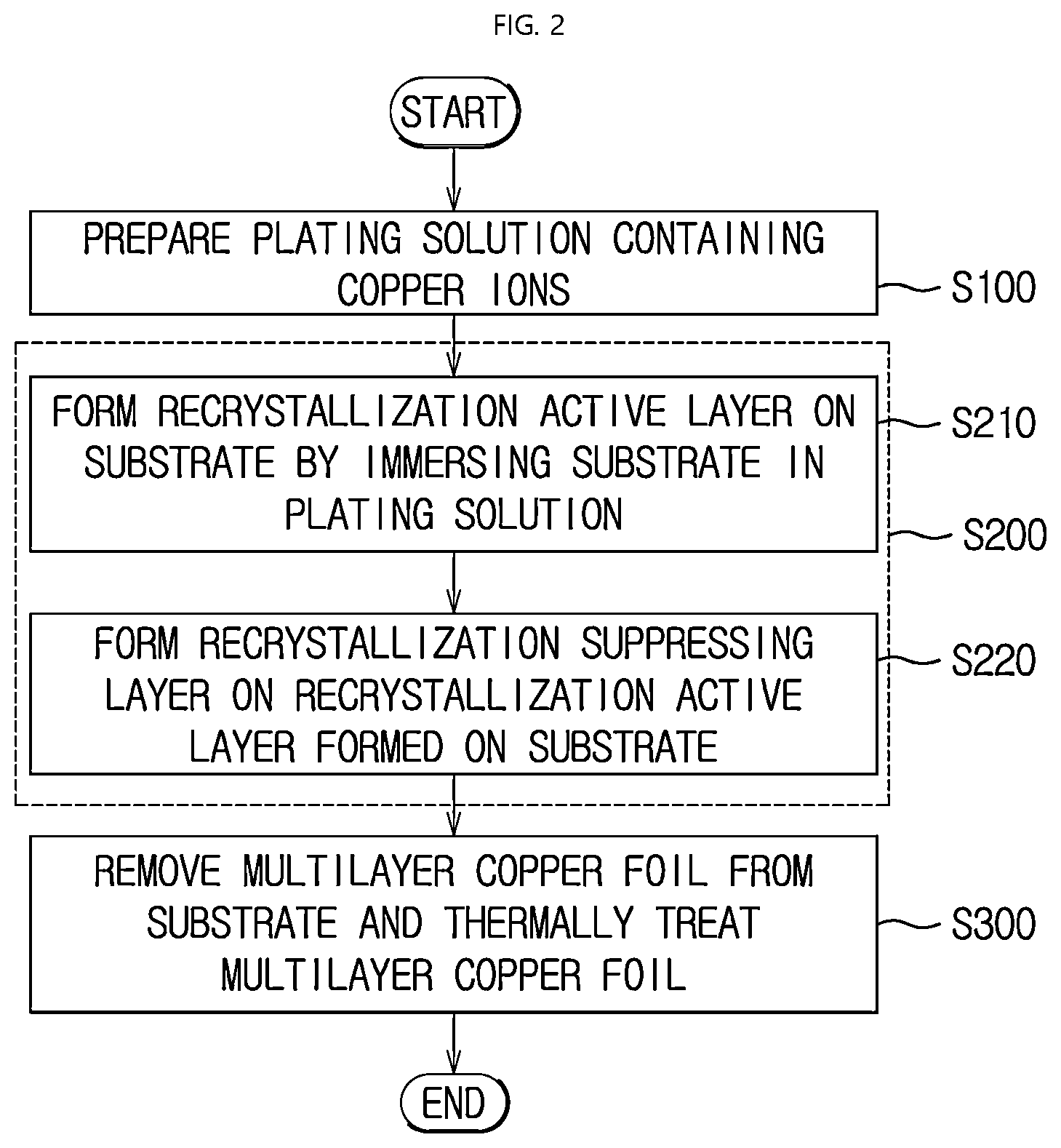 FIG. 2

START

PREPARE PLATING SOLUTION CONTAINING COPPER IONS

S100

FORM RECRYSTALLIZATION ACTIVE LAYER ON SUBSTRATE BY IMMERSING SUBSTRATE IN PLATING SOLUTION

S210

S200

FORM RECRYSTALLIZATION SUPPRESSING LAYER ON RECRYSTALLIZATION ACTIVE LAYER FORMED ON SUBSTRATE

S220

REMOVE MULTILAYER COPPER FOIL FROM SUBSTRATE AND THERMALLY TREAT MULTILAYER COPPER FOIL

S300

END